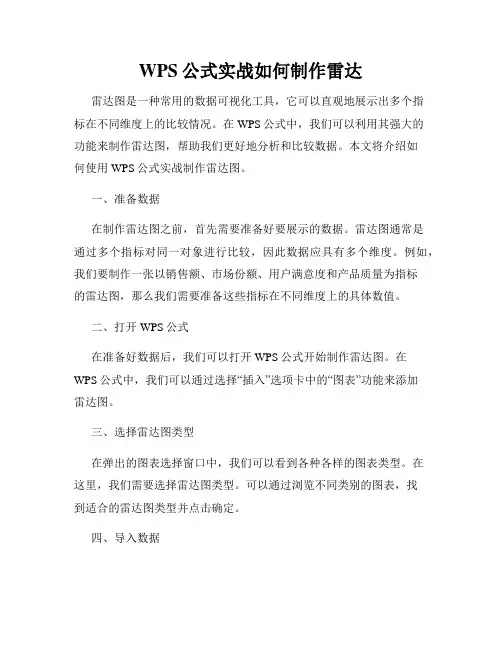 WPS 公式实战如何制作雷达

雷达图是一种常用的数据可视化工具，它可以直观地展示出多个指标在不同维度上的比较情况。在 WPS 公式中，我们可以利用其强大的功能来制作雷达图，帮助我们更好地分析和比较数据。本文将介绍如何使用 WPS 公式实战制作雷达图。

一、准备数据

在制作雷达图之前，首先需要准备好要展示的数据。雷达图通常是通过多个指标对同一对象进行比较，因此数据应具有多个维度。例如，我们要制作一张以销售额、市场份额、用户满意度和产品质量为指标的雷达图，那么我们需要准备这些指标在不同维度上的具体数值。

二、打开 WPS 公式

在准备好数据后，我们可以打开 WPS 公式开始制作雷达图。在 WPS 公式中，我们可以通过选择“插入”选项卡中的“图表”功能来添加雷达图。

三、选择雷达图类型

在弹出的图表选择窗口中，我们可以看到各种各样的图表类型。在这里，我们需要选择雷达图类型。可以通过浏览不同类别的图表，找到适合的雷达图类型并点击确定。

四、导入数据